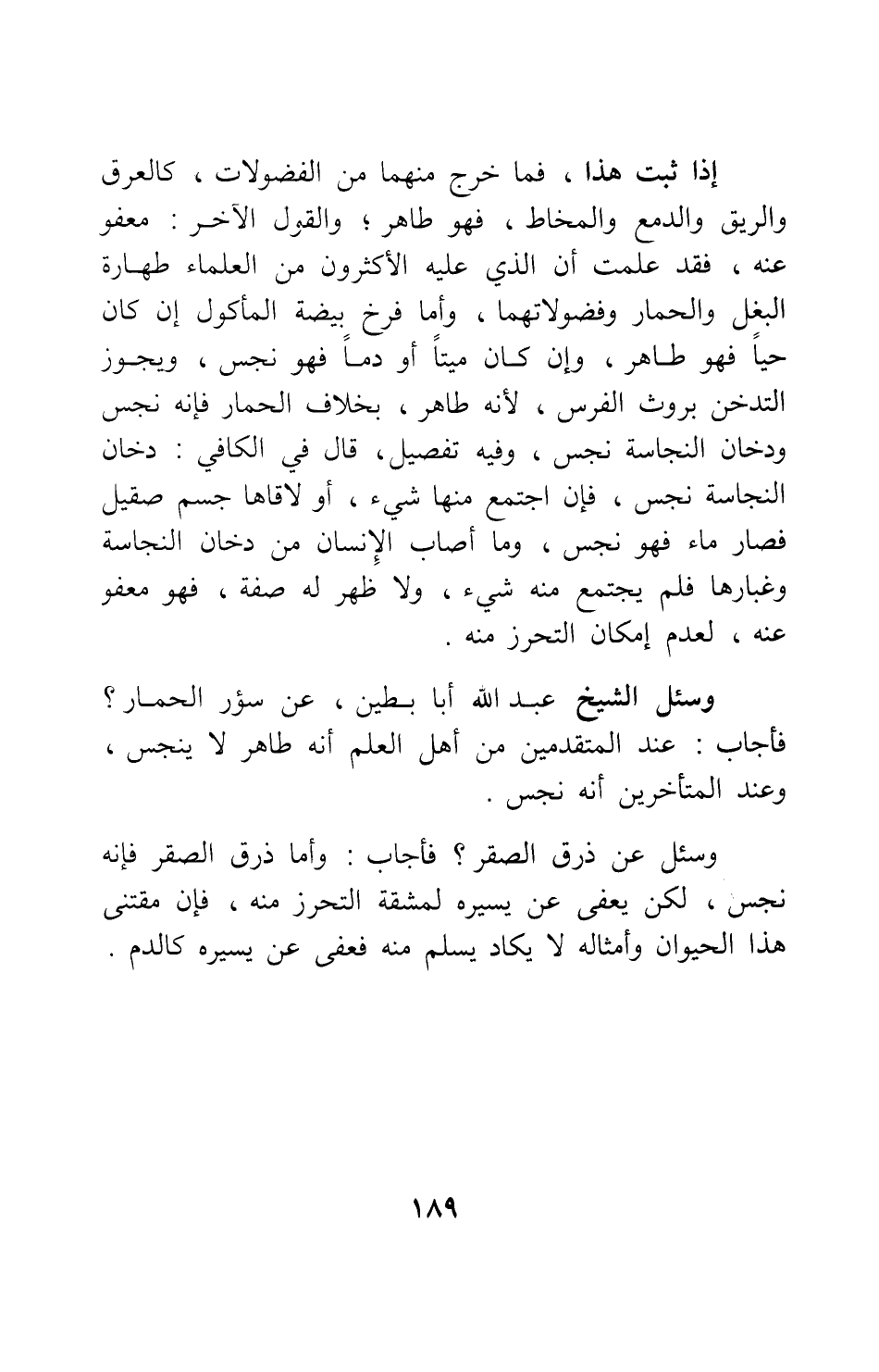 إذا ثبت هذا ، فما خرج منهما من الفضولات ، كالعرق والريق والدمع والمخاط ، فهو طاهر ؛ والقول الآخر : معفو عنه ، فقد علمت أن الذي عليه الأكثرون من العلماء طهارة البغل والحمار وفضولاتهما ، وأما فرخ بيضة المأكول إن كان حياً فهو طاهر ، وإن كان ميتاً أو دماً فهو نجس ، ويجوز التدخن بروث الفرس ، لأنه طاهر ، بخلاف الحمار فإنه نجس ودخان النجاسة نجس ، وفيه تفصيل، قال في الكافي : دخان النجاسة نجس ، فإن اجتمع منها شيء ، أو لاقاها جسم صقيل فصار ماء فهو نجس ، وما أصاب الإنسان من دخان النجاسة وغبارها فلم يجتمع منه شيء ، ولا ظهر له صفة ، فهو معفو عنه ، لعدم إمكان التحرز منه .

وسئل الشيخ عبد الله أبا بطين ، عن سؤر الحمار ؟ فأجاب : عند المتقدمين من أهل العلم أنه طاهر لا ينجس ، وعند المتأخرين أنه نجس .

وسئل عن ذرق الصقر ؟ فأجاب : وأما ذرق الصقر فإنه نجس ، لكن يعفى عن يسيره لمشقة التحرز منه ، فإن مقتنى هذا الحيوان وأمثاله لا يكاد يسلم منه فعفى عن يسيره كالدم .

١٨٩